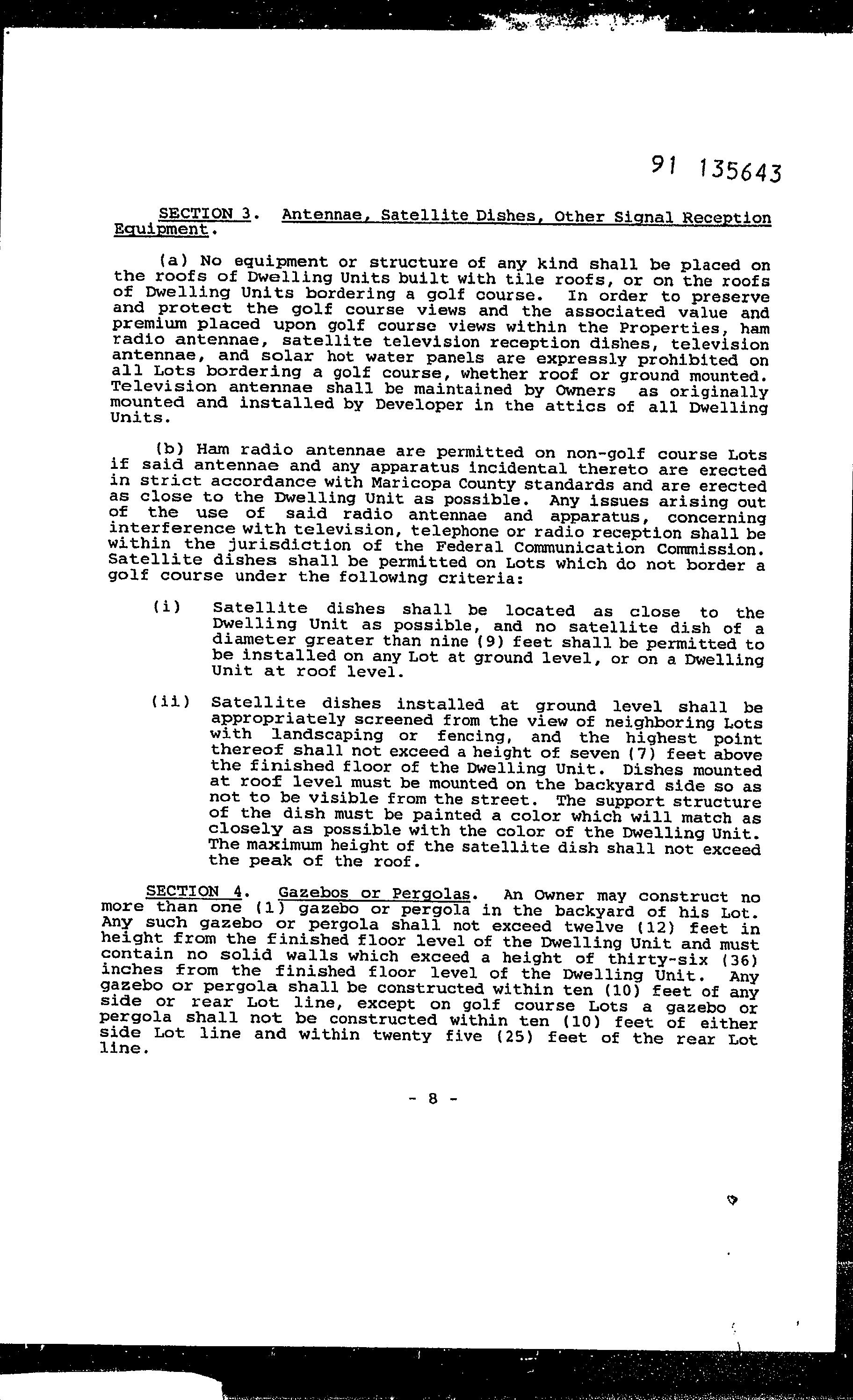 91 135643

SECTION 3. Antennae, Satellite Dishes, Other Signal Reception Equipment.

(a) No equipment or structure of any kind shall be placed on the roofs of Dwelling Units built with tile roofs, or on the roofs of Dwelling Units bordering a golf course. In order to preserve and protect the golf course views and the associated value and premium placed upon golf course views within the Properties, ham radio antennae, satellite television reception dishes, television antennae, and solar hot water panels are expressly prohibited on all Lots bordering a golf course, whether roof or ground mounted. Television antennae shall be maintained by Owners as originally mounted and installed by Developer in the attics of all Dwelling Units.

(b) Ham radio antennae are permitted on non-golf course Lots if said antennae and any apparatus incidental thereto are erected in strict accordance with Maricopa County standards and are erected as close to the Dwelling Unit as possible. Any issues arising out of the use of said radio antennae and apparatus, concerning interference with television, telephone or radio reception shall be within the jurisdiction of the Federal Communication Commission. Satellite dishes shall be permitted on Lots which do not border a golf course under the following criteria:

(i) Satellite dishes shall be located as close to the Dwelling Unit as possible, and no satellite dish of a diameter greater than nine (9) feet shall be permitted to be installed on any Lot at ground level, or on a Dwelling Unit at roof level.

(ii) Satellite dishes installed at ground level shall be appropriately screened from the view of neighboring Lots with landscaping or fencing, and the highest point thereof shall not exceed a height of seven (7) feet above the finished floor of the Dwelling Unit. Dishes mounted at roof level must be mounted on the backyard side so as not to be visible from the street. The support structure of the dish must be painted a color which will match as closely as possible with the color of the Dwelling Unit. The maximum height of the satellite dish shall not exceed the peak of the roof.

SECTION 4. Gazebos or Pergolas. An Owner may construct no more than one (1) gazebo or pergola in the backyard of his Lot. Any such gazebo or pergola shall not exceed twelve (12) feet in height from the finished floor level of the Dwelling Unit and must contain no solid walls which exceed a height of thirty-six (36) inches from the finished floor level of the Dwelling Unit. Any gazebo or pergola shall be constructed within ten (10) feet of any side or rear Lot line, except on golf course Lots a gazebo or pergola shall not be constructed within ten (10) feet of either side Lot line and within twenty five (25) feet of the rear Lot line.

- 8 -